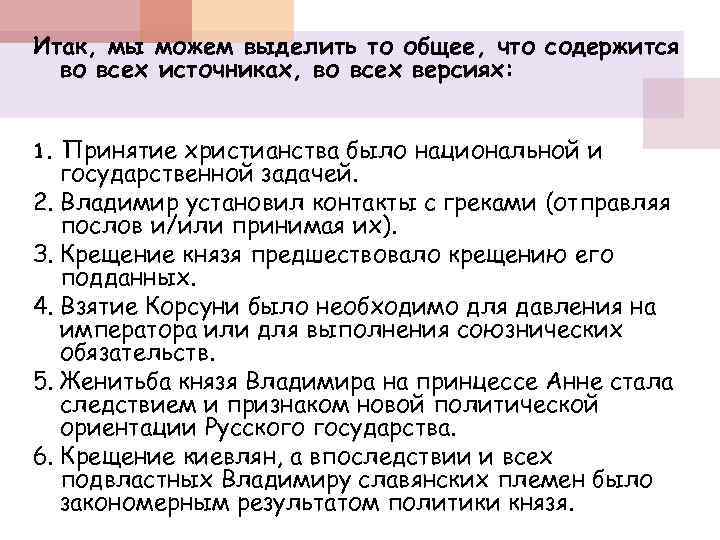 Итак, мы можем выделить то общее, что содержится во всех источниках, во всех версиях:

1. Принятие христианства было национальной и государственной задачей.
2. Владимир установил контакты с греками (отправляя послов и/или принимая их).
3. Крещение князя предшествовало крещению его подданных.
4. Взятие Корсуни было необходимо для давления на императора или для выполнения союзнических обязательств.
5. Женитьба князя Владимира на принцессе Анне стала следствием и признаком новой политической ориентации Русского государства.
6. Крещение киевлян, а впоследствии и всех подвластных Владимиру славянских племен было закономерным результатом политики князя.